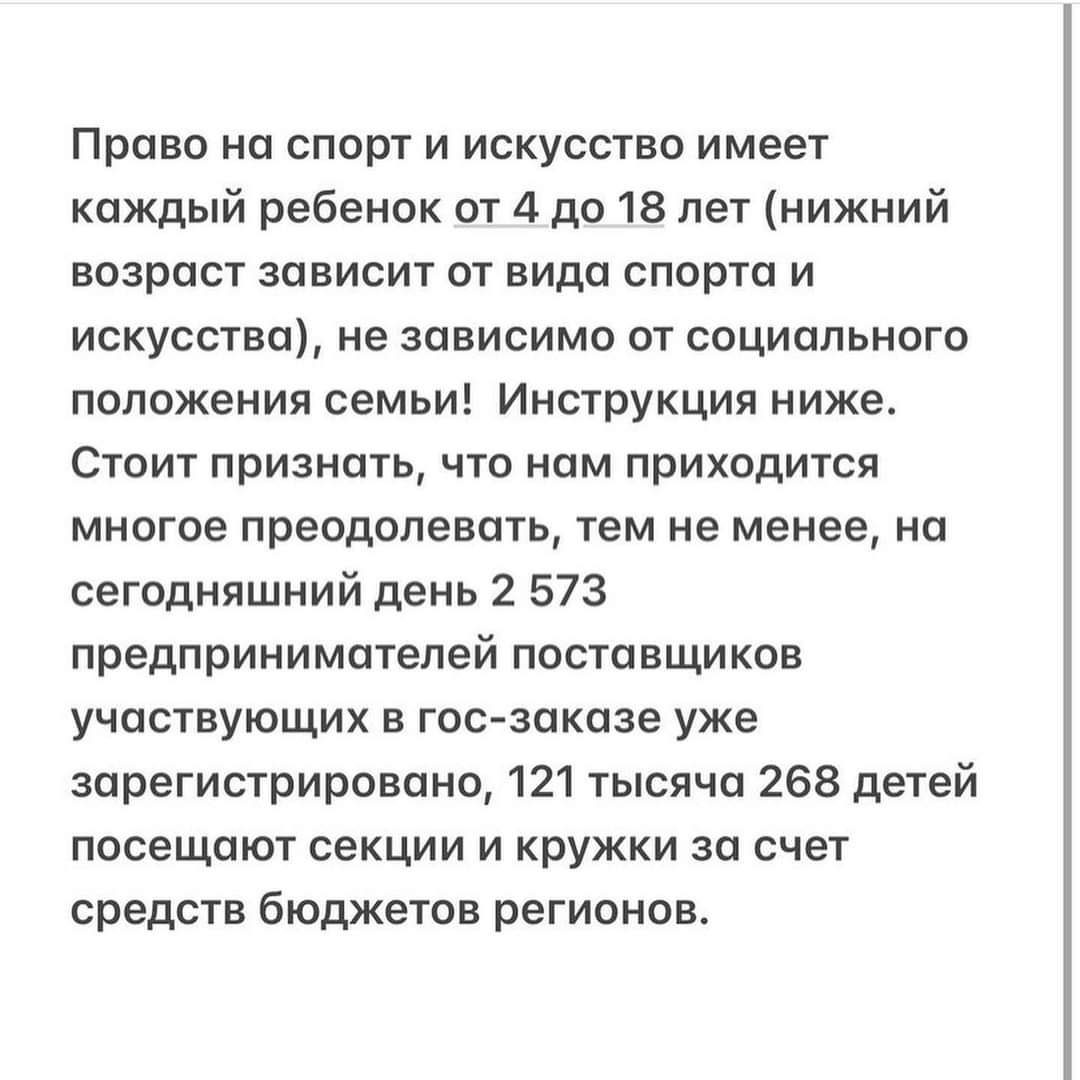 Право на спорт и искусство имеет каждый ребенок от 4 до 18 лет (нижний возраст зависит от вида спорта и искусства), не зависимо от социального положения семьи! Инструкция ниже. Стоит признать, что нам приходится многое преодолевать, тем не менее, на сегодняшний день 2 573 предпринимателей поставщиков участвующих в гос-заказе уже зарегистрировано, 121 тысяча 268 детей посещают секции и кружки за счет средств бюджетов регионов.